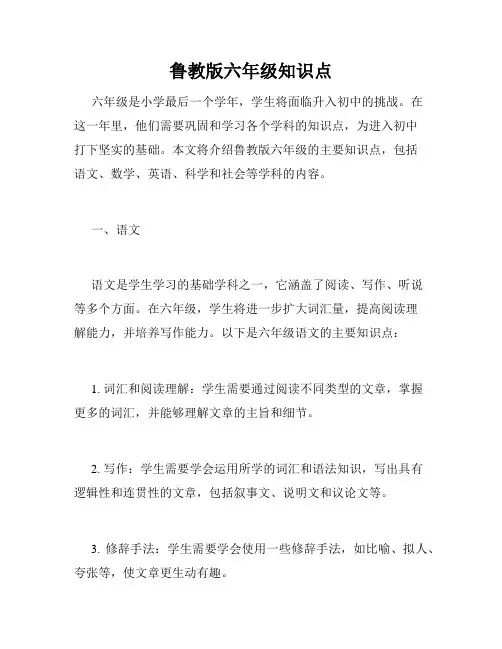 鲁教版六年级知识点

六年级是小学最后一个学年，学生将面临升入初中的挑战。在这一年里，他们需要巩固和学习各个学科的知识点，为进入初中打下坚实的基础。本文将介绍鲁教版六年级的主要知识点，包括语文、数学、英语、科学和社会等学科的内容。

一、语文

语文是学生学习的基础学科之一，它涵盖了阅读、写作、听说等多个方面。在六年级，学生将进一步扩大词汇量，提高阅读理解能力，并培养写作能力。以下是六年级语文的主要知识点：

1. 词汇和阅读理解：学生需要通过阅读不同类型的文章，掌握更多的词汇，并能够理解文章的主旨和细节。

2. 写作：学生需要学会运用所学的词汇和语法知识，写出具有逻辑性和连贯性的文章，包括叙事文、说明文和议论文等。

3. 修辞手法：学生需要学会使用一些修辞手法，如比喻、拟人、夸张等，使文章更生动有趣。